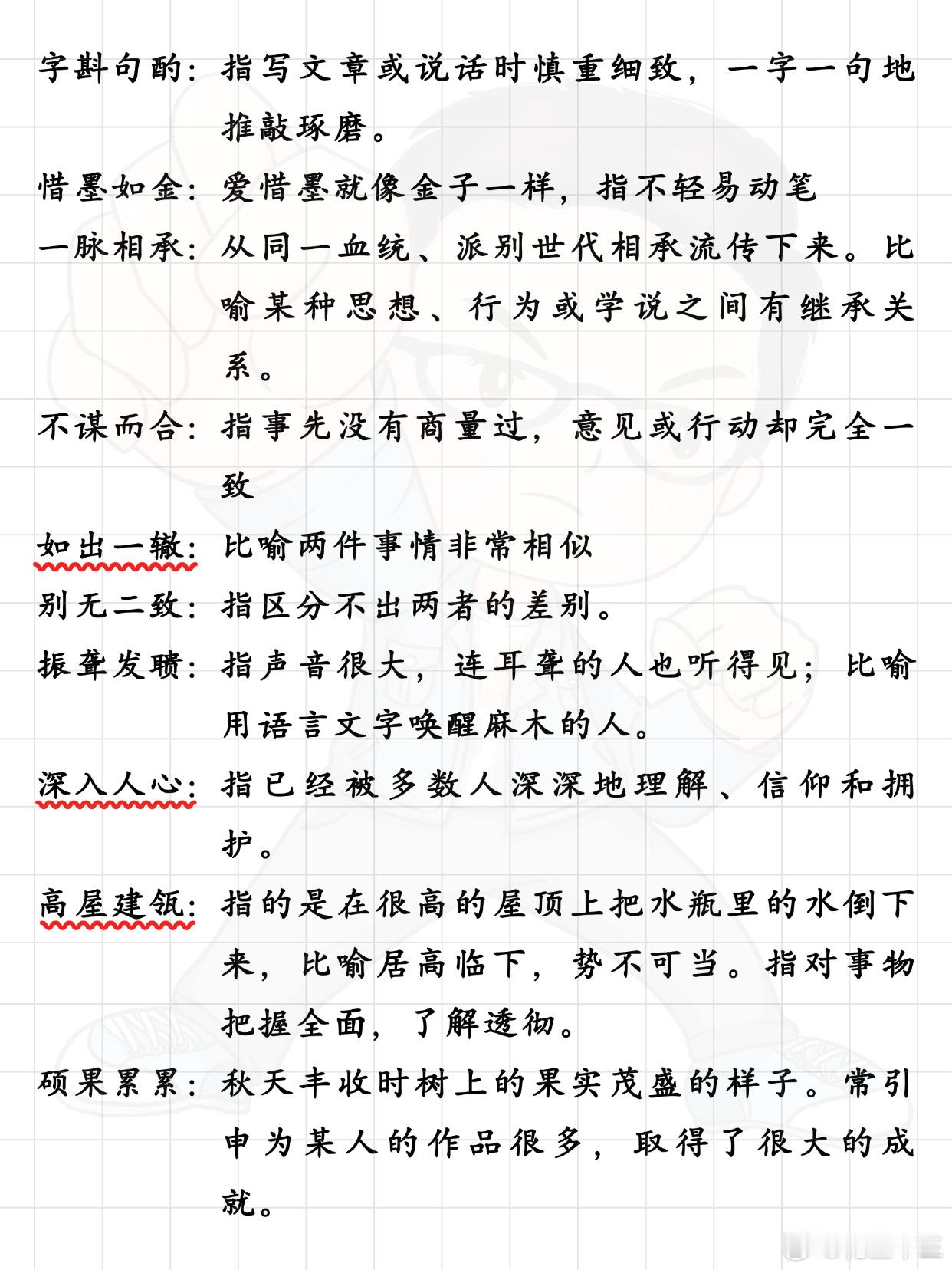 字斟句酌：指写文章或说话时慎重细致，一字一句地推敲琢磨。

惜墨如金：爱惜墨就像金子一样，指不轻易动笔

一脉相承：从同一血统、派别世代相承流传下来。比喻某种思想、行为或学说之间有继承关系。

不谋而合：指事先没有商量过，意见或行动却完全一致

如出一辙：比喻两件事情非常相似

别无二致：指区分不出两者的差别。

振聋发聩：指声音很大，连耳聋的人也听得见；比喻用语言文字唤醒麻木的人。

深入人心：指已经被多数人深深地理解、信仰和拥护。

高屋建瓴：指的是在很高的屋顶上把水瓶里的水倒下来，比喻居高临下，势不可当。指对事物把握全面，了解透彻。

硕果累累：秋天丰收时树上的果实茂盛的样子。常引申为某人的作品很多，取得了很大的成就。